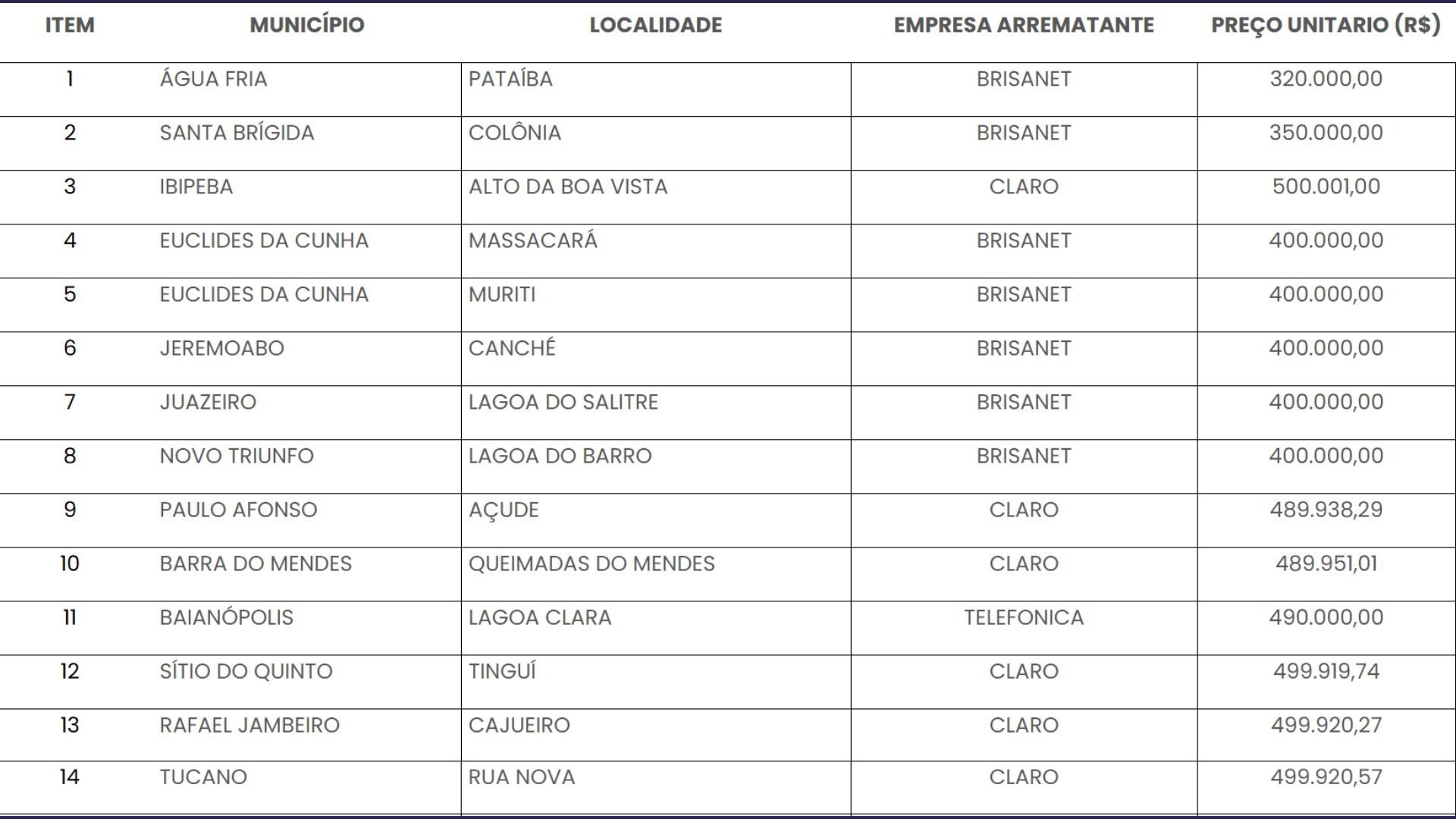 | ITEM | MUNICÍPIO | LOCALIDADE | EMPRESA ARREMATANTE | PREÇO UNITARIO (R$) |
|---|---|---|---|---|
| 1 | ÁGUA FRIA | PATAÍBA | BRISANET | 320.000,00 |
| 2 | SANTA BRÍGIDA | COLÔNIA | BRISANET | 350.000,00 |
| 3 | IBIPEBA | ALTO DA BOA VISTA | CLARO | 500.001,00 |
| 4 | EUCLIDES DA CUNHA | MASSACARÁ | BRISANET | 400.000,00 |
| 5 | EUCLIDES DA CUNHA | MURITI | BRISANET | 400.000,00 |
| 6 | JEREMOABO | CANCHÉ | BRISANET | 400.000,00 |
| 7 | JUAZEIRO | LAGOA DO SALITRE | BRISANET | 400.000,00 |
| 8 | NOVO TRIUNFO | LAGOA DO BARRO | BRISANET | 400.000,00 |
| 9 | PAULO AFONSO | AÇUDE | CLARO | 489.938,29 |
| 10 | BARRA DO MENDES | QUEIMADAS DO MENDES | CLARO | 489.951,01 |
| 11 | BAIANÓPOLIS | LAGOA CLARA | TELEFONICA | 490.000,00 |
| 12 | SÍTIO DO QUINTO | TINGUÍ | CLARO | 499.919,74 |
| 13 | RAFAEL JAMBEIRO | CAJUEIRO | CLARO | 499.920,27 |
| 14 | TUCANO | RUA NOVA | CLARO | 499.920,57 |